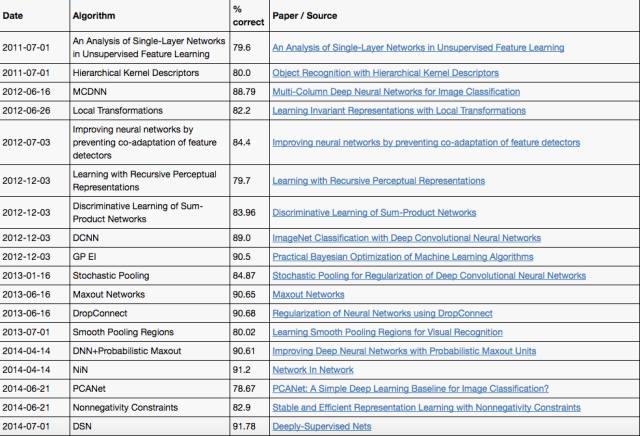 | Date | Algorithm | % correct | Paper / Source |
|---|---|---|---|
| 2011-07-01 | An Analysis of Single-Layer Networks in Unsupervised Feature Learning | 79.6 | An Analysis of Single-Layer Networks in Unsupervised Feature Learning |
| 2011-07-01 | Hierarchical Kernel Descriptors | 80.0 | Object Recognition with Hierarchical Kernel Descriptors |
| 2012-06-16 | MCDNN | 88.79 | Multi-Column Deep Neural Networks for Image Classification |
| 2012-06-26 | Local Transformations | 82.2 | Learning Invariant Representations with Local Transformations |
| 2012-07-03 | Improving neural networks by preventing co-adaptation of feature detectors | 84.4 | Improving neural networks by preventing co-adaptation of feature detectors |
| 2012-12-03 | Learning with Recursive Perceptual Representations | 79.7 | Learning with Recursive Perceptual Representations |
| 2012-12-03 | Discriminative Learning of Sum-Product Networks | 83.96 | Discriminative Learning of Sum-Product Networks |
| 2012-12-03 | DCNN | 89.0 | ImageNet Classification with Deep Convolutional Neural Networks |
| 2012-12-03 | GP EI | 90.5 | Practical Bayesian Optimization of Machine Learning Algorithms |
| 2013-01-16 | Stochastic Pooling | 84.87 | Stochastic Pooling for Regularization of Deep Convolutional Neural Networks |
| 2013-06-16 | Maxout Networks | 90.65 | Maxout Networks |
| 2013-06-16 | DropConnect | 90.68 | Regularization of Neural Networks using DropConnect |
| 2013-07-01 | Smooth Pooling Regions | 80.02 | Learning Smooth Pooling Regions for Visual Recognition |
| 2014-04-14 | DNN+Probabilistic Maxout | 90.61 | Improving Deep Neural Networks with Probabilistic Maxout Units |
| 2014-04-14 | NiN | 91.2 | Network In Network |
| 2014-06-21 | PCANet | 78.67 | PCANet: A Simple Deep Learning Baseline for Image Classification? |
| 2014-06-21 | Nonnegativity Constraints | 82.9 | Stable and Efficient Representation Learning with Nonnegativity Constraints |
| 2014-07-01 | DSN | 91.78 | Deeply-Supervised Nets |